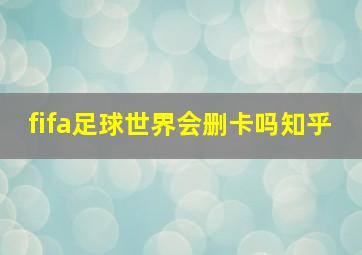 fifa足球世界会删卡吗知乎